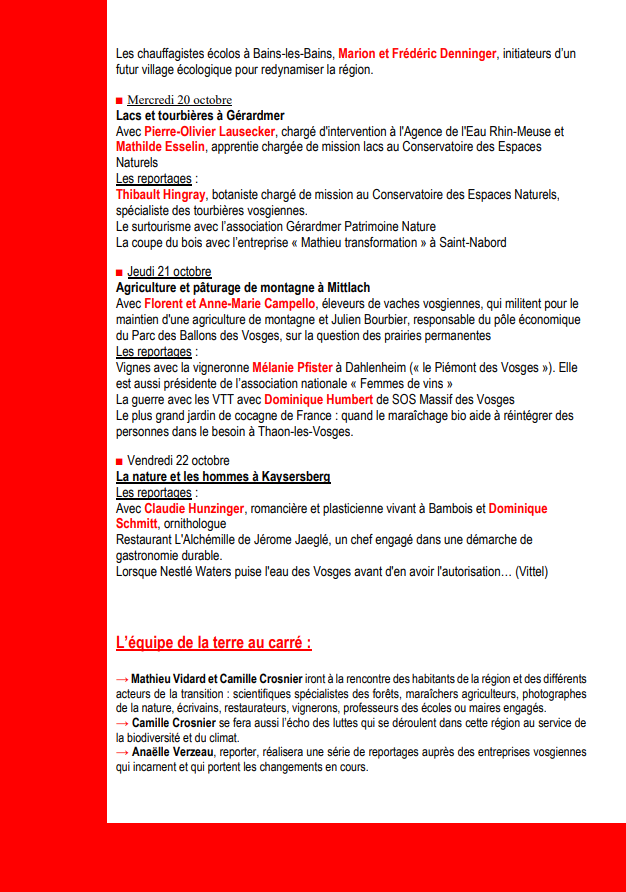 Les chauffagistes écolos à Bains-les-Bains, Marion et Frédéric Denninger, initiateurs d'un futur village écologique pour redynamiser la région.

■ Mercredi 20 octobre
Lacs et tourbières à Gérardmer
Avec Pierre-Olivier Lausecker, chargé d'intervention à l'Agence de l'Eau Rhin-Meuse et Mathilde Esselin, apprentie chargée de mission lacs au Conservatoire des Espaces Naturels
Les reportages :
Thibault Hingray, botaniste chargé de mission au Conservatoire des Espaces Naturels, spécialiste des tourbières vosgiennes.
Le surtourisme avec l'association Gérardmer Patrimoine Nature
La coupe du bois avec l'entreprise « Mathieu transformation » à Saint-Nabord

■ Jeudi 21 octobre
Agriculture et pâturage de montagne à Mittlach
Avec Florent et Anne-Marie Campello, éleveurs de vaches vosgiennes, qui militent pour le maintien d'une agriculture de montagne et Julien Bourbier, responsable du pôle économique du Parc des Ballons des Vosges, sur la question des prairies permanentes
Les reportages :
Vignes avec la vigneronne Mélanie Pfister à Dahlenheim (« le Piémont des Vosges »). Elle est aussi présidente de l'association nationale « Femmes de vins »
La guerre avec les VTT avec Dominique Humbert de SOS Massif des Vosges
Le plus grand jardin de cocagne de France : quand le maraîchage bio aide à réintégrer des personnes dans le besoin à Thaon-les-Vosges.

■ Vendredi 22 octobre
La nature et les hommes à Kaysersberg
Les reportages :
Avec Claudie Hunzinger, romancière et plasticienne vivant à Bambois et Dominique Schmitt, ornithologue
Restaurant L'Alchémille de Jérome Jaeglé, un chef engagé dans une démarche de gastronomie durable.
Lorsque Nestlé Waters puise l'eau des Vosges avant d'en avoir l'autorisation… (Vittel)

L'équipe de la terre au carré :

→ Mathieu Vidard et Camille Crosnier iront à la rencontre des habitants de la région et des différents acteurs de la transition : scientifiques spécialistes des forêts, maraîchers agriculteurs, photographes de la nature, écrivains, restaurateurs, vignerons, professeurs des écoles ou maires engagés.
→ Camille Crosnier se fera aussi l'écho des luttes qui se déroulent dans cette région au service de la biodiversité et du climat.
→ Anaëlle Verzeau, reporter, réalisera une série de reportages auprès des entreprises vosgiennes qui incarnent et qui portent les changements en cours.